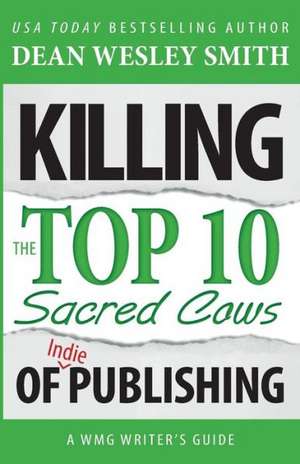 USA TODAY BESTSELLING AUTHOR
DEAN WESLEY SMITH

KILLING

THE TOP 10
Sacred Cows

OF Indie PUBLISHING

A WMG WRITER'S GUIDE